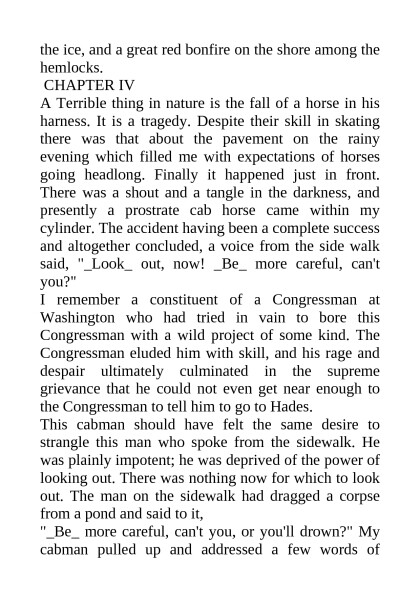 the ice, and a great red bonfire on the shore among the hemlocks.

CHAPTER IV

A Terrible thing in nature is the fall of a horse in his harness. It is a tragedy. Despite their skill in skating there was that about the pavement on the rainy evening which filled me with expectations of horses going headlong. Finally it happened just in front. There was a shout and a tangle in the darkness, and presently a prostrate cab horse came within my cylinder. The accident having been a complete success and altogether concluded, a voice from the side walk said, "_Look_ out, now! _Be_ more careful, can't you?"

I remember a constituent of a Congressman at Washington who had tried in vain to bore this Congressman with a wild project of some kind. The Congressman eluded him with skill, and his rage and despair ultimately culminated in the supreme grievance that he could not even get near enough to the Congressman to tell him to go to Hades.

This cabman should have felt the same desire to strangle this man who spoke from the sidewalk. He was plainly impotent; he was deprived of the power of looking out. There was nothing now for which to look out. The man on the sidewalk had dragged a corpse from a pond and said to it,

"_Be_ more careful, can't you, or you'll drown?" My cabman pulled up and addressed a few words of